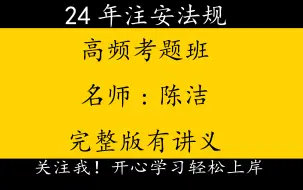 24 年注安法规

高频考题班

名师：陈洁

完整版有讲义

关注我！开心学习轻松上岸